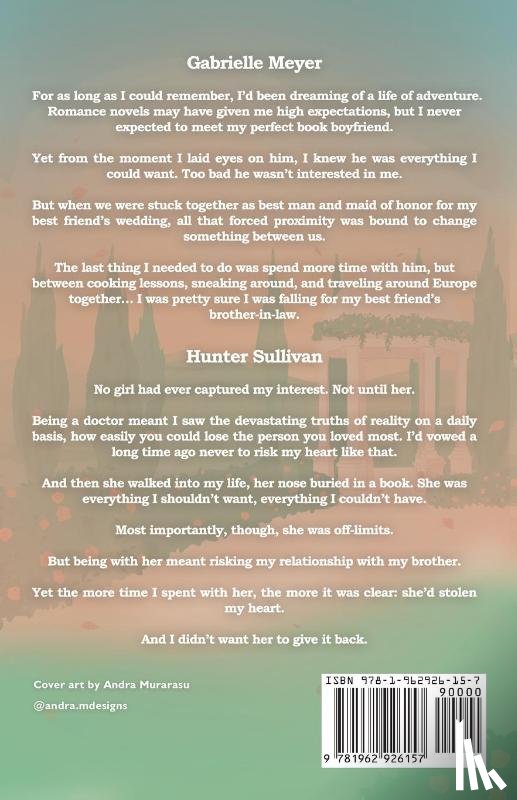 Gabrielle Meyer

For as long as I could remember, I'd been dreaming of a life of adventure. Romance novels may have given me high expectations, but I never expected to meet my perfect book boyfriend.

Yet from the moment I laid eyes on him, I knew he was everything I could want. Too bad he wasn't interested in me.

But when we were stuck together as best man and maid of honor for my best friend's wedding, all that forced proximity was bound to change something between us.

The last thing I needed to do was spend more time with him, but between cooking lessons, sneaking around, and traveling around Europe together… I was pretty sure I was falling for my best friend's brother-in-law.

Hunter Sullivan

No girl had ever captured my interest. Not until her.

Being a doctor meant I saw the devastating truths of reality on a daily basis, how easily you could lose the person you loved most. I'd vowed a long time ago never to risk my heart like that.

And then she walked into my life, her nose buried in a book. She was everything I shouldn't want, everything I couldn't have.

Most importantly, though, she was off-limits.

But being with her meant risking my relationship with my brother.

Yet the more time I spent with her, the more it was clear: she'd stolen my heart.

And I didn't want her to give it back.

Cover art by Andra Murarasu

@andra.mdesigns

ISBN 978-1-962926-15-7

90000

9 781962 926157